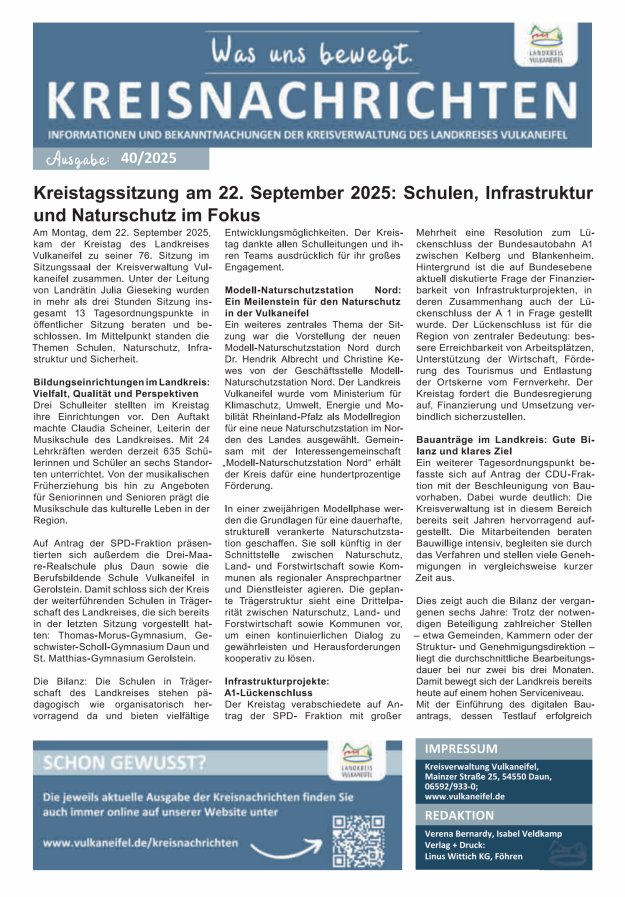 Was uns bewegt.

LANDKREIS VULKANEIFEL

KREISNACHRICHTEN

INFORMATIONEN UND BEKANNTMACHUNGEN DER KREISVERWALTUNG DES LANDKREISES VULKANEIFEL

Ausgabe: 40/2025

Kreistagssitzung am 22. September 2025: Schulen, Infrastruktur und Naturschutz im Fokus

Am Montag, dem 22. September 2025, kam der Kreistag des Landkreises Vulkaneifel zu seiner 76. Sitzung im Sitzungssaal der Kreisverwaltung Vulkaneifel zusammen. Unter der Leitung von Landrätin Julia Gieseking wurden in mehr als drei Stunden Sitzung insgesamt 13 Tagesordnungspunkte in öffentlicher Sitzung beraten und beschlossen. Im Mittelpunkt standen die Themen Schulen, Naturschutz, Infrastruktur und Sicherheit.

Bildungseinrichtungen im Landkreis: Vielfalt, Qualität und Perspektiven
Drei Schulleiter stellten im Kreistag ihre Einrichtungen vor. Den Auftakt machte Claudia Scheiner, Leiterin der Musikschule des Landkreises. Mit 24 Lehrkräften werden derzeit 635 Schülerinnen und Schüler an sechs Standorten unterrichtet. Von der musikalischen Früherziehung bis hin zu Angeboten für Seniorinnen und Senioren prägt die Musikschule das kulturelle Leben in der Region.

Auf Antrag der SPD-Fraktion präsentierten sich außerdem die Drei-Maare-Realschule plus Daun sowie die Berufsbildende Schule Vulkaneifel in Gerolstein. Damit schloss sich der Kreis der weiterführenden Schulen in Trägerschaft des Landkreises, die sich bereits in der letzten Sitzung vorgestellt hatten: Thomas-Morus-Gymnasium, Geschwister-Scholl-Gymnasium Daun und St. Matthias-Gymnasium Gerolstein.

Die Bilanz: Die Schulen in Trägerschaft des Landkreises stehen pädagogisch wie organisatorisch hervorragend da und bieten vielfältige Entwicklungsmöglichkeiten. Der Kreistag dankte allen Schulleitungen und ihren Teams ausdrücklich für ihr großes Engagement.

Modell-Naturschutzstation Nord: Ein Meilenstein für den Naturschutz in der Vulkaneifel
Ein weiteres zentrales Thema der Sitzung war die Vorstellung der neuen Modell-Naturschutzstation Nord durch Dr. Hendrik Albrecht und Christine Kewes von der Geschäftsstelle Modell-Naturschutzstation Nord. Der Landkreis Vulkaneifel wurde vom Ministerium für Klimaschutz, Umwelt, Energie und Mobilität Rheinland-Pfalz als Modellregion für eine neue Naturschutzstation im Norden des Landes ausgewählt. Gemeinsam mit der Interessengemeinschaft „Modell-Naturschutzstation Nord“ erhält der Kreis dafür eine hundertprozentige Förderung.

In einer zweijährigen Modellphase werden die Grundlagen für eine dauerhafte, strukturell verankerte Naturschutzstation geschaffen. Sie soll künftig in der Schnittstelle zwischen Naturschutz, Land- und Forstwirtschaft sowie Kommunen als regionaler Ansprechpartner und Dienstleister agieren. Die geplante Trägerstruktur sieht eine Drittelparität zwischen Naturschutz, Land- und Forstwirtschaft sowie Kommunen vor, um einen kontinuierlichen Dialog zu gewährleisten und Herausforderungen kooperativ zu lösen.

Infrastrukturprojekte: A1-Lückenschluss
Der Kreistag verabschiedete auf Antrag der SPD- Fraktion mit großer Mehrheit eine Resolution zum Lückenschluss der Bundesautobahn A1 zwischen Kelberg und Blankenheim. Hintergrund ist die auf Bundesebene aktuell diskutierte Frage der Finanzierbarkeit von Infrastrukturprojekten, in deren Zusammenhang auch der Lückenschluss der A 1 in Frage gestellt wurde. Der Lückenschluss ist für die Region von zentraler Bedeutung: bessere Erreichbarkeit von Arbeitsplätzen, Unterstützung der Wirtschaft, Förderung des Tourismus und Entlastung der Ortskerne vom Fernverkehr. Der Kreistag fordert die Bundesregierung auf, Finanzierung und Umsetzung verbindlich sicherzustellen.

Bauanträge im Landkreis: Gute Bilanz und klares Ziel
Ein weiterer Tagesordnungspunkt befasste sich auf Antrag der CDU-Fraktion mit der Beschleunigung von Bauvorhaben. Dabei wurde deutlich: Die Kreisverwaltung ist in diesem Bereich bereits seit Jahren hervorragend aufgestellt. Die Mitarbeitenden beraten Bauwillige intensiv, begleiten sie durch das Verfahren und stellen viele Genehmigungen in vergleichsweise kurzer Zeit aus.

Dies zeigt auch die Bilanz der vergangenen sechs Jahre: Trotz der notwendigen Beteiligung zahlreicher Stellen – etwa Gemeinden, Kammern oder der Struktur- und Genehmigungsdirektion – liegt die durchschnittliche Bearbeitungsdauer bei nur zwei bis drei Monaten. Damit bewegt sich der Landkreis bereits heute auf einem hohen Serviceniveau. Mit der Einführung des digitalen Bauantrags, dessen Testlauf erfolgreich

SCHON GEWUSST?

LANDKREIS VULKANEIFEL

Die jeweils aktuelle Ausgabe der Kreisnachrichten finden Sie auch immer online auf unserer Website unter

www.vulkaneifel.de/kreisnachrichten

IMPRESSUM
Kreisverwaltung Vulkaneifel, Mainzer Straße 25, 54550 Daun, 06592/933-0; www.vulkaneifel.de

REDAKTION
Verena Bernardy, Isabel Veldkamp
Verlag + Druck:
Linus Wittich KG, Föhren